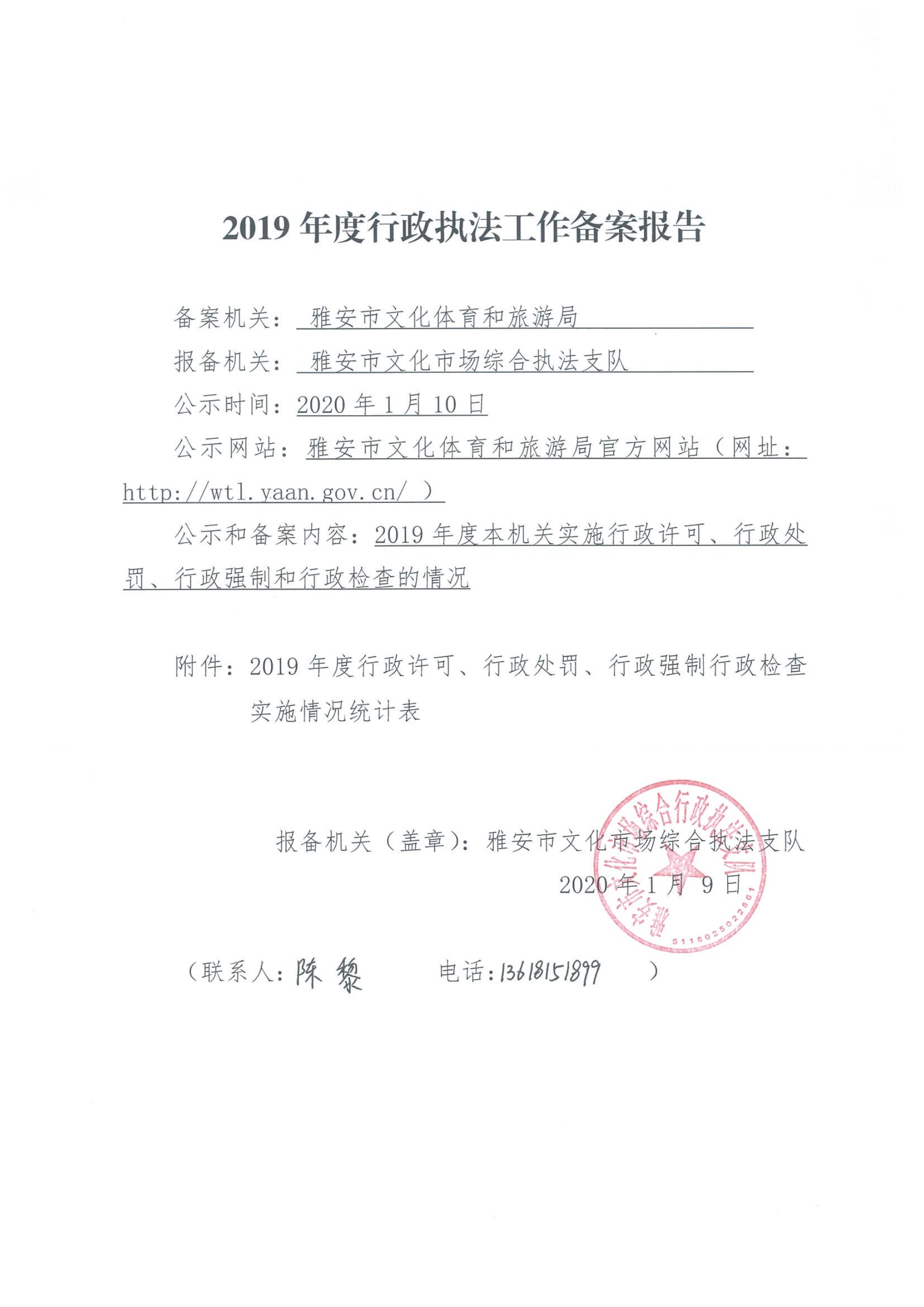 2019 年度行政执法工作备案报告

备案机关：雅安市文化体育和旅游局

报备机关：雅安市文化市场综合执法支队

公示时间：2020 年 1 月 10 日

公示网站：雅安市文化体育和旅游局官方网站（网址：http://wtl.yaan.gov.cn/ ）

公示和备案内容：2019 年度本机关实施行政许可、行政处罚、行政强制和行政检查的情况

附件：2019 年度行政许可、行政处罚、行政强制行政检查实施情况统计表

报备机关（盖章）：雅安市文化市场综合执法支队

2020 年 1 月 9 日

雅安市文化市场综合行政执法支队

5118025022861

（联系人：陈黎　　电话：13618151899　）